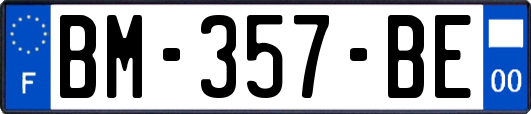 F

BM-357-BE

00